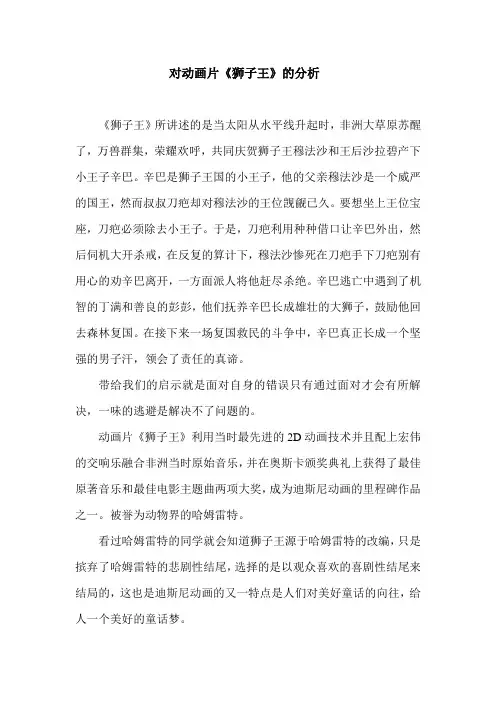 对动画片《狮子王》的分析

《狮子王》所讲述的是当太阳从水平线升起时，非洲大草原苏醒了，万兽群集，荣耀欢呼，共同庆贺狮子王穆法沙和王后沙拉碧产下小王子辛巴。辛巴是狮子王国的小王子，他的父亲穆法沙是一个威严的国王，然而叔叔刀疤却对穆法沙的王位觊觎已久。要想坐上王位宝座，刀疤必须除去小王子。于是，刀疤利用种种借口让辛巴外出，然后伺机大开杀戒，在反复的算计下，穆法沙惨死在刀疤手下刀疤别有用心的劝辛巴离开，一方面派人将他赶尽杀绝。辛巴逃亡中遇到了机智的丁满和善良的彭彭，他们抚养辛巴长成雄壮的大狮子，鼓励他回去森林复国。在接下来一场复国救民的斗争中，辛巴真正长成一个坚强的男子汗，领会了责任的真谛。

带给我们的启示就是面对自身的错误只有通过面对才会有所解决，一味的逃避是解决不了问题的。

动画片《狮子王》利用当时最先进的2D动画技术并且配上宏伟的交响乐融合非洲当时原始音乐，并在奥斯卡颁奖典礼上获得了最佳原著音乐和最佳电影主题曲两项大奖，成为迪斯尼动画的里程碑作品之一。被誉为动物界的哈姆雷特。

看过哈姆雷特的同学就会知道狮子王源于哈姆雷特的改编，只是摈弃了哈姆雷特的悲剧性结尾，选择的是以观众喜欢的喜剧性结尾来结局的，这也是迪斯尼动画的又一特点是人们对美好童话的向往，给人一个美好的童话梦。